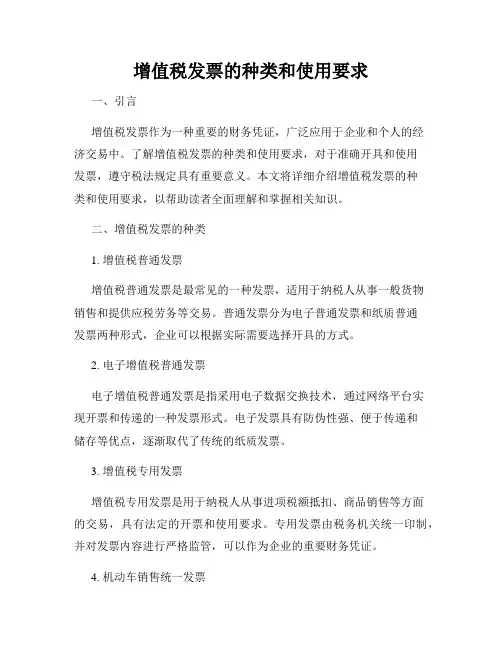 增值税发票的种类和使用要求

一、引言

增值税发票作为一种重要的财务凭证，广泛应用于企业和个人的经济交易中。了解增值税发票的种类和使用要求，对于准确开具和使用发票，遵守税法规定具有重要意义。本文将详细介绍增值税发票的种类和使用要求，以帮助读者全面理解和掌握相关知识。

二、增值税发票的种类

1. 增值税普通发票

增值税普通发票是最常见的一种发票，适用于纳税人从事一般货物销售和提供应税劳务等交易。普通发票分为电子普通发票和纸质普通发票两种形式，企业可以根据实际需要选择开具的方式。

2. 电子增值税普通发票

电子增值税普通发票是指采用电子数据交换技术，通过网络平台实现开票和传递的一种发票形式。电子发票具有防伪性强、便于传递和储存等优点，逐渐取代了传统的纸质发票。

3. 增值税专用发票

增值税专用发票是用于纳税人从事进项税额抵扣、商品销售等方面的交易，具有法定的开票和使用要求。专用发票由税务机关统一印制，并对发票内容进行严格监管，可以作为企业的重要财务凭证。

4. 机动车销售统一发票